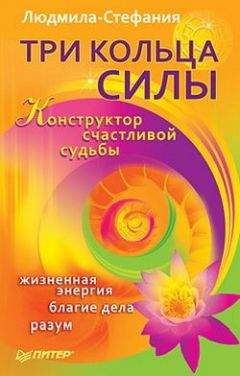 Людмила-Стефания

ТРИ КОЛЬЦА СИЛЫ

Конструктор счастливой судьбы

жизненная энергия

благие дела

разум

ПИТЕР